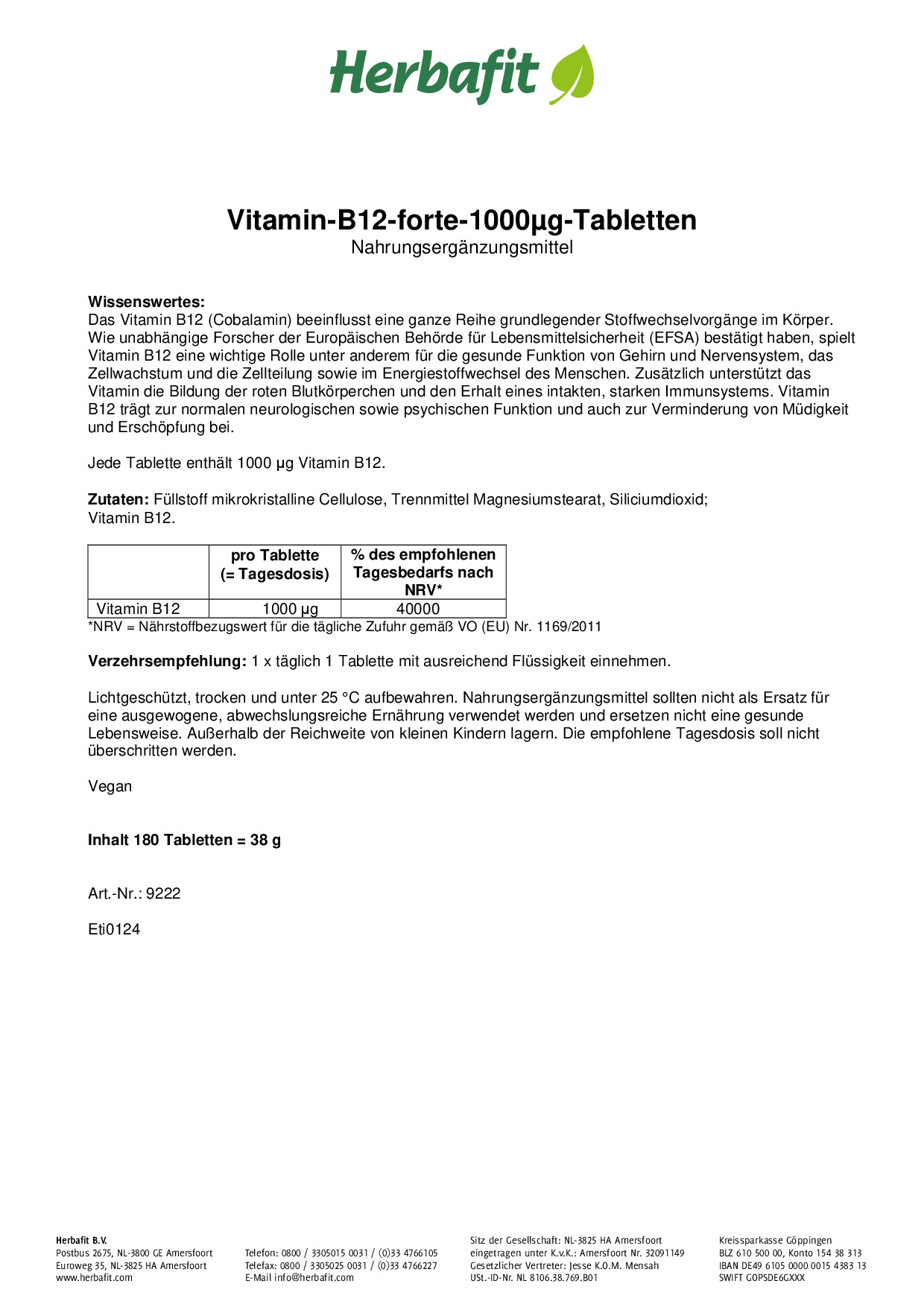 Herbafit

Vitamin-B12-forte-1000µg-Tabletten
Nahrungsergänzungsmittel

Wissenswertes:
Das Vitamin B12 (Cobalamin) beeinflusst eine ganze Reihe grundlegender Stoffwechselvorgänge im Körper. Wie unabhängige Forscher der Europäischen Behörde für Lebensmittelsicherheit (EFSA) bestätigt haben, spielt Vitamin B12 eine wichtige Rolle unter anderem für die gesunde Funktion von Gehirn und Nervensystem, das Zellwachstum und die Zellteilung sowie im Energiestoffwechsel des Menschen. Zusätzlich unterstützt das Vitamin die Bildung der roten Blutkörperchen und den Erhalt eines intakten, starken Immunsystems. Vitamin B12 trägt zur normalen neurologischen sowie psychischen Funktion und auch zur Verminderung von Müdigkeit und Erschöpfung bei.

Jede Tablette enthält 1000 µg Vitamin B12.

Zutaten: Füllstoff mikrokristalline Cellulose, Trennmittel Magnesiumstearat, Siliciumdioxid; Vitamin B12.

| | pro Tablette (= Tagesdosis) | % des empfohlenen Tagesbedarfs nach NRV* |
|---|---|---|
| Vitamin B12 | 1000 µg | 40000 |

*NRV = Nährstoffbezugswert für die tägliche Zufuhr gemäß VO (EU) Nr. 1169/2011

Verzehrsempfehlung: 1 x täglich 1 Tablette mit ausreichend Flüssigkeit einnehmen.

Lichtgeschützt, trocken und unter 25 °C aufbewahren. Nahrungsergänzungsmittel sollten nicht als Ersatz für eine ausgewogene, abwechslungsreiche Ernährung verwendet werden und ersetzen nicht eine gesunde Lebensweise. Außerhalb der Reichweite von kleinen Kindern lagern. Die empfohlene Tagesdosis soll nicht überschritten werden.

Vegan

Inhalt 180 Tabletten = 38 g

Art.-Nr.: 9222

Eti0124

Herbafit B.V.
Postbus 2675, NL-3800 GE Amersfoort
Euroweg 35, NL-3825 HA Amersfoort
www.herbafit.com

Telefon: 0800 / 3305015 0031 / (0)33 4766105
Telefax: 0800 / 3305025 0031 / (0)33 4766227
E-Mail info@herbafit.com

Sitz der Gesellschaft: NL-3825 HA Amersfoort
eingetragen unter K.v.K.: Amersfoort Nr. 32091149
Gesetzlicher Vertreter: Jesse K.O.M. Mensah
USt.-ID-Nr. NL 8106.38.769.B01

Kreissparkasse Göppingen
BLZ 610 500 00, Konto 154 38 313
IBAN DE49 6105 0000 0015 4383 13
SWIFT GOPSDE6GXXX